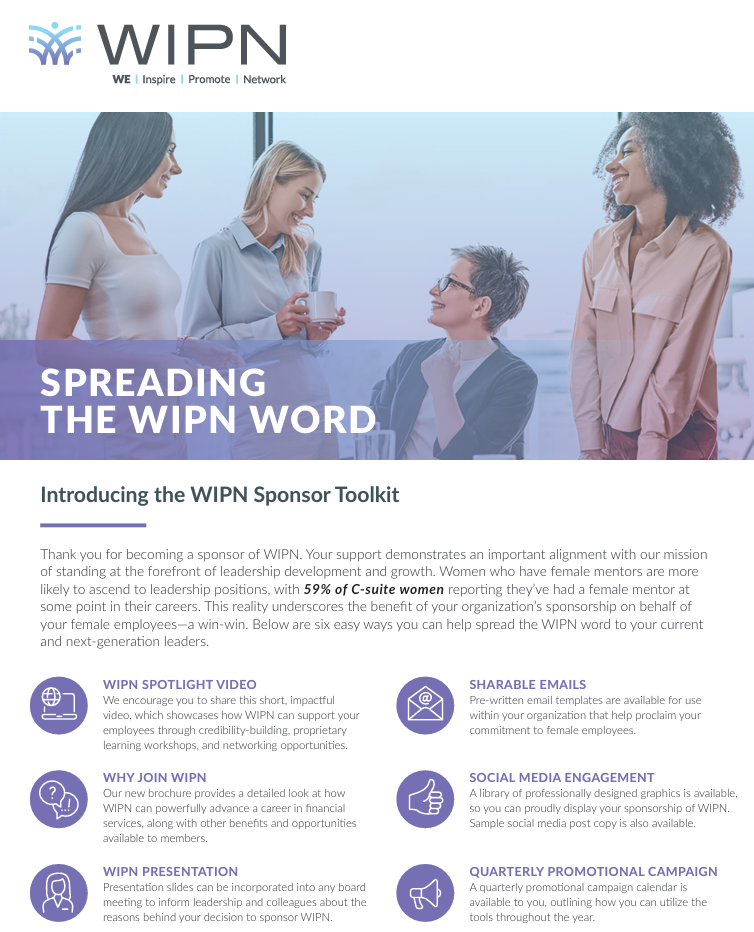 WIPN
WE | Inspire | Promote | Network

SPREADING
THE WIPN WORD

Introducing the WIPN Sponsor Toolkit

Thank you for becoming a sponsor of WIPN. Your support demonstrates an important alignment with our mission of standing at the forefront of leadership development and growth. Women who have female mentors are more likely to ascend to leadership positions, with 59% of C-suite women reporting they've had a female mentor at some point in their careers. This reality underscores the benefit of your organization's sponsorship on behalf of your female employees—a win-win. Below are six easy ways you can help spread the WIPN word to your current and next-generation leaders.

WIPN SPOTLIGHT VIDEO
We encourage you to share this short, impactful video, which showcases how WIPN can support your employees through credibility-building, proprietary learning workshops, and networking opportunities.

WHY JOIN WIPN
Our new brochure provides a detailed look at how WIPN can powerfully advance a career in financial services, along with other benefits and opportunities available to members.

WIPN PRESENTATION
Presentation slides can be incorporated into any board meeting to inform leadership and colleagues about the reasons behind your decision to sponsor WIPN.

SHARABLE EMAILS
Pre-written email templates are available for use within your organization that help proclaim your commitment to female employees.

SOCIAL MEDIA ENGAGEMENT
A library of professionally designed graphics is available, so you can proudly display your sponsorship of WIPN. Sample social media post copy is also available.

QUARTERLY PROMOTIONAL CAMPAIGN
A quarterly promotional campaign calendar is available to you, outlining how you can utilize the tools throughout the year.